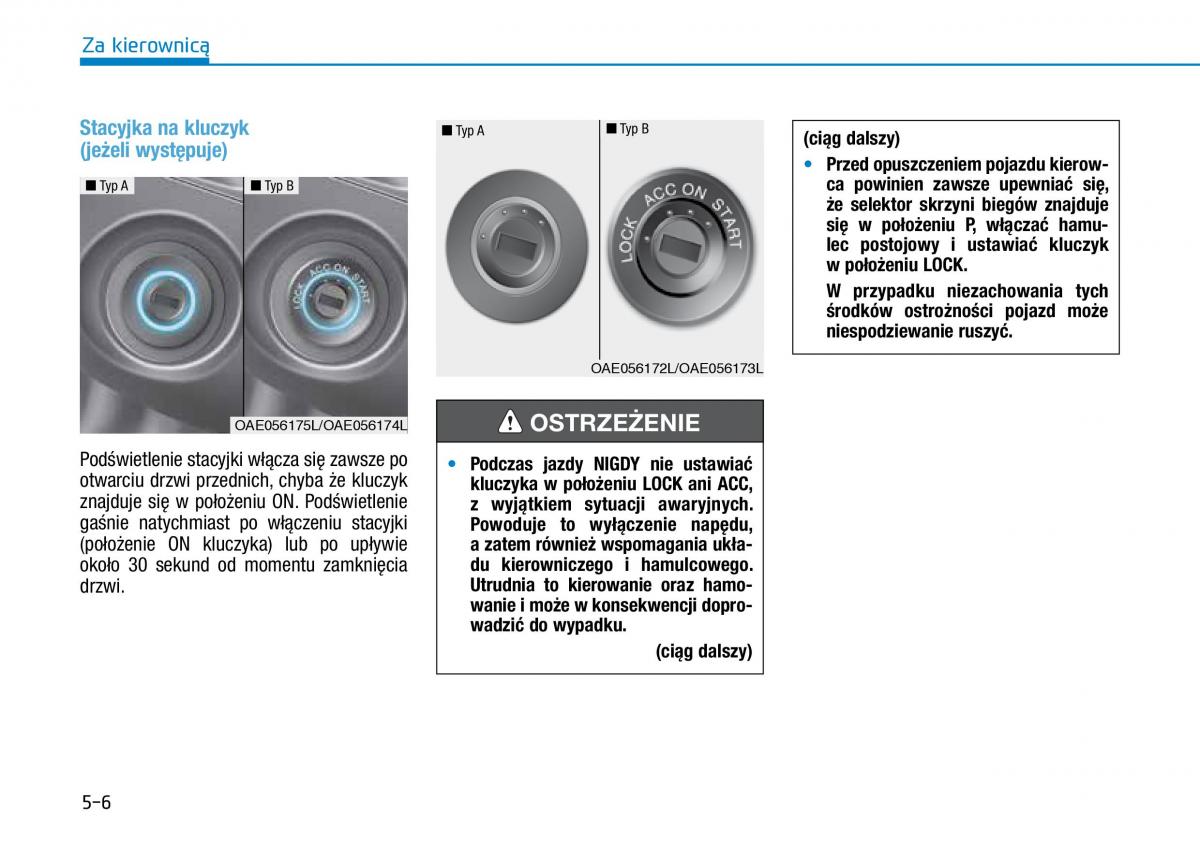 Za kierownicą

Stacyjka na kluczyk (jeżeli występuje)

■ Typ A

■ Typ B

LOCK ACC ON START

OAE056175L/OAE056174L

Podświetlenie stacyjki włącza się zawsze po otwarciu drzwi przednich, chyba że kluczyk znajduje się w położeniu ON. Podświetlenie gaśnie natychmiast po włączeniu stacyjki (położenie ON kluczyka) lub po upływie około 30 sekund od momentu zamknięcia drzwi.

■ Typ A

■ Typ B

LOCK ACC ON START

OAE056172L/OAE056173L

OSTRZEŻENIE

• Podczas jazdy NIGDY nie ustawiać kluczyka w położeniu LOCK ani ACC, z wyjątkiem sytuacji awaryjnych. Powoduje to wyłączenie napędu, a zatem również wspomagania układu kierowniczego i hamulcowego. Utrudnia to kierowanie oraz hamowanie i może w konsekwencji doprowadzić do wypadku.

(ciąg dalszy)

(ciąg dalszy)

• Przed opuszczeniem pojazdu kierowca powinien zawsze upewniać się, że selektor skrzyni biegów znajduje się w położeniu P, włączać hamulec postojowy i ustawiać kluczyk w położeniu LOCK.

W przypadku niezachowania tych środków ostrożności pojazd może niespodziewanie ruszyć.

5-6